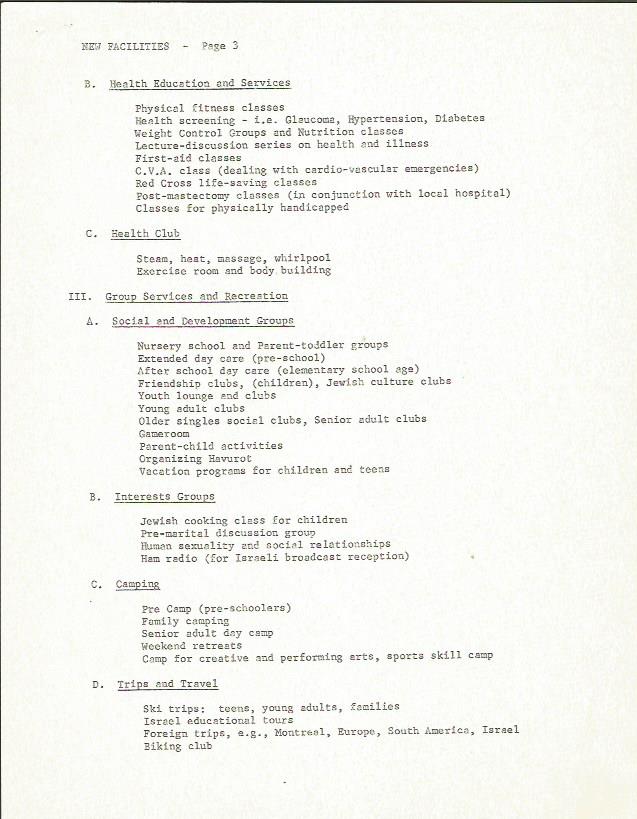 NEW FACILITIES - Page 3

B. Health Education and Services

Physical fitness classes
Health screening - i.e. Glaucoma, Hypertension, Diabetes
Weight Control Groups and Nutrition classes
Lecture-discussion series on health and illness
First-aid classes
C.V.A. class (dealing with cardio-vascular emergencies)
Red Cross life-saving classes
Post-mastectomy classes (in conjunction with local hospital)
Classes for physically handicapped

C. Health Club

Steam, heat, massage, whirlpool
Exercise room and body building

III. Group Services and Recreation

A. Social and Development Groups

Nursery school and Parent-toddler groups
Extended day care (pre-school)
After school day care (elementary school age)
Friendship clubs, (children), Jewish culture clubs
Youth lounge and clubs
Young adult clubs
Older singles social clubs, Senior adult clubs
Gameroom
Parent-child activities
Organizing Havurot
Vacation programs for children and teens

B. Interests Groups

Jewish cooking class for children
Pre-marital discussion group
Human sexuality and social relationships
Ham radio (for Israeli broadcast reception)

C. Camping

Pre Camp (pre-schoolers)
Family camping
Senior adult day camp
Weekend retreats
Camp for creative and performing arts, sports skill camp

D. Trips and Travel

Ski trips: teens, young adults, families
Israel educational tours
Foreign trips, e.g., Montreal, Europe, South America, Israel
Biking club